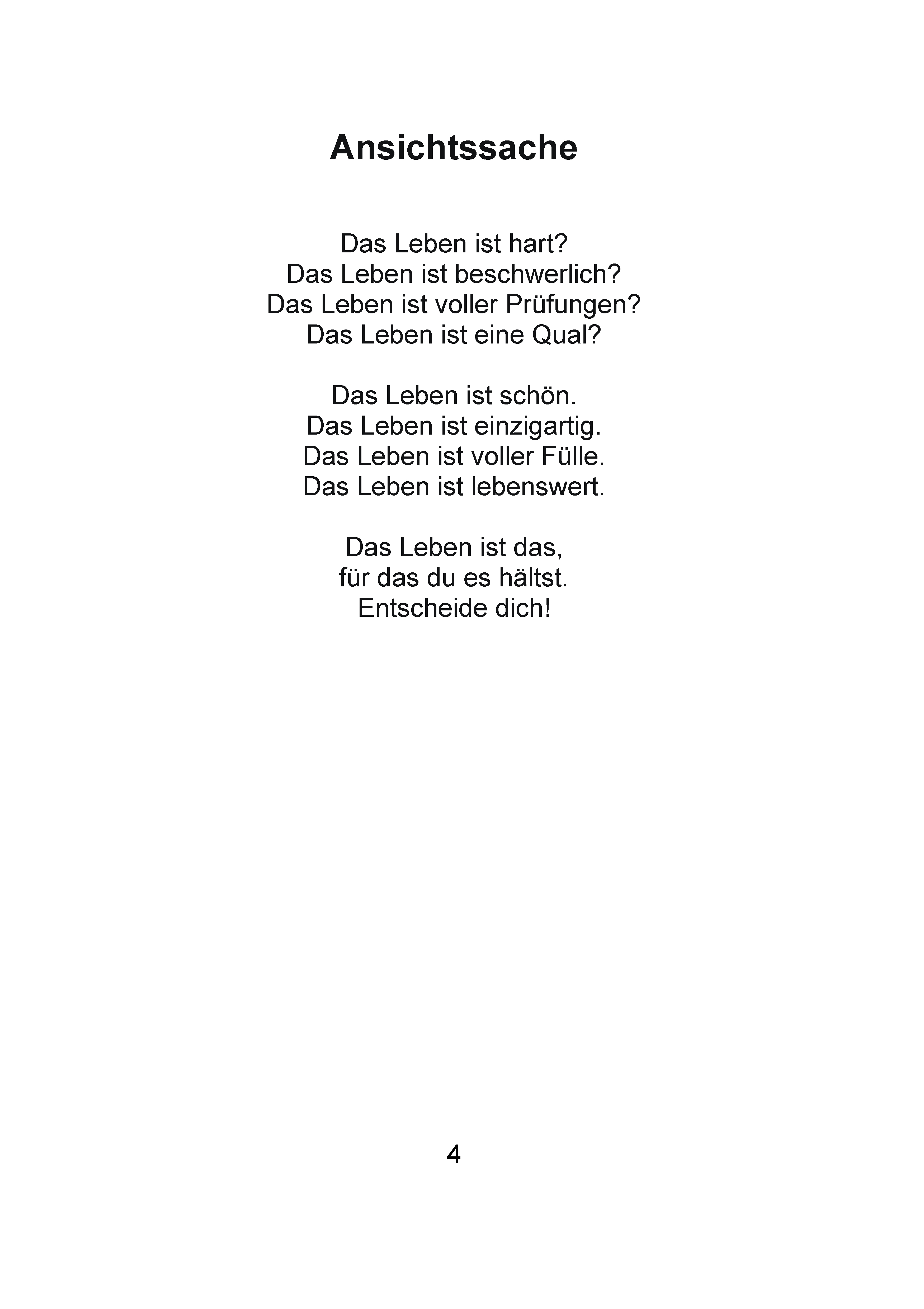 Ansichtssache

Das Leben ist hart?
Das Leben ist beschwerlich?
Das Leben ist voller Prüfungen?
Das Leben ist eine Qual?

Das Leben ist schön.
Das Leben ist einzigartig.
Das Leben ist voller Fülle.
Das Leben ist lebenswert.

Das Leben ist das,
für das du es hältst.
Entscheide dich!

4